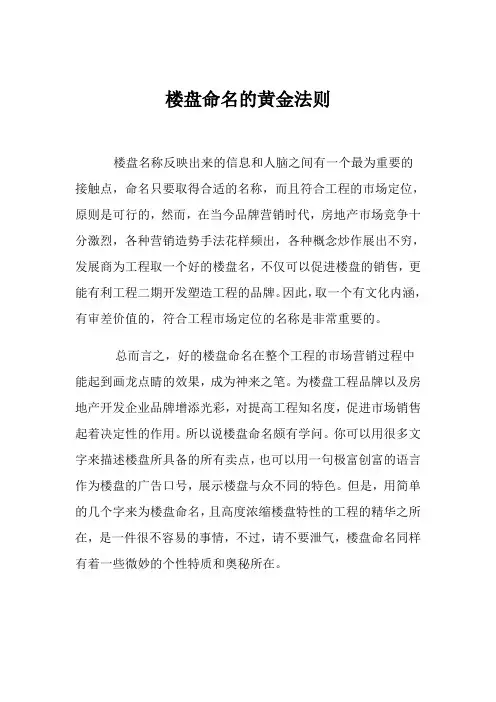 楼盘命名的黄金法则

楼盘名称反映出来的信息和人脑之间有一个最为重要的接触点，命名只要取得合适的名称，而且符合工程的市场定位，原则是可行的，然而，在当今品牌营销时代，房地产市场竞争十分激烈，各种营销造势手法花样频出，各种概念炒作展出不穷，发展商为工程取一个好的楼盘名，不仅可以促进楼盘的销售，更能有利工程二期开发塑造工程的品牌。因此，取一个有文化内涵，有审差价值的，符合工程市场定位的名称是非常重要的。

总而言之，好的楼盘命名在整个工程的市场营销过程中能起到画龙点睛的效果，成为神来之笔。为楼盘工程品牌以及房地产开发企业品牌增添光彩，对提高工程知名度，促进市场销售起着决定性的作用。所以说楼盘命名颇有学问。你可以用很多文字来描述楼盘所具备的所有卖点，也可以用一句极富创富的语言作为楼盘的广告口号，展示楼盘与众不同的特色。但是，用简单的几个字来为楼盘命名，且高度浓缩楼盘特性的工程的精华之所在，是一件很不容易的事情，不过，请不要泄气，楼盘命名同样有着一些微妙的个性特质和奥秘所在。